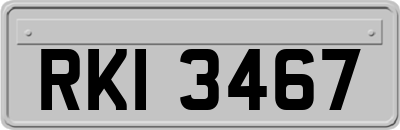 RKI 3467